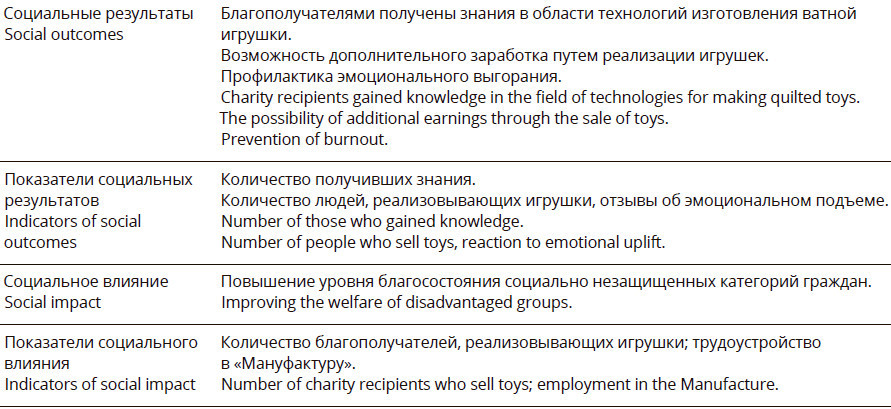 | Социальные результаты Social outcomes | Благополучателями получены знания в области технологий изготовления ватной игрушки. Возможность дополнительного заработка путем реализации игрушек. Профилактика эмоционального выгорания. Charity recipients gained knowledge in the field of technologies for making quilted toys. The possibility of additional earnings through the sale of toys. Prevention of burnout. |
|---|---|
| Показатели социальных результатов Indicators of social outcomes | Количество получивших знания. Количество людей, реализовывающих игрушки, отзывы об эмоциональном подъеме. Number of those who gained knowledge. Number of people who sell toys, reaction to emotional uplift. |
| Социальное влияние Social impact | Повышение уровня благосостояния социально незащищенных категорий граждан. Improving the welfare of disadvantaged groups. |
| Показатели социального влияния Indicators of social impact | Количество благополучателей, реализовывающих игрушки; трудоустройство в «Мануфактуру». Number of charity recipients who sell toys; employment in the Manufacture. |